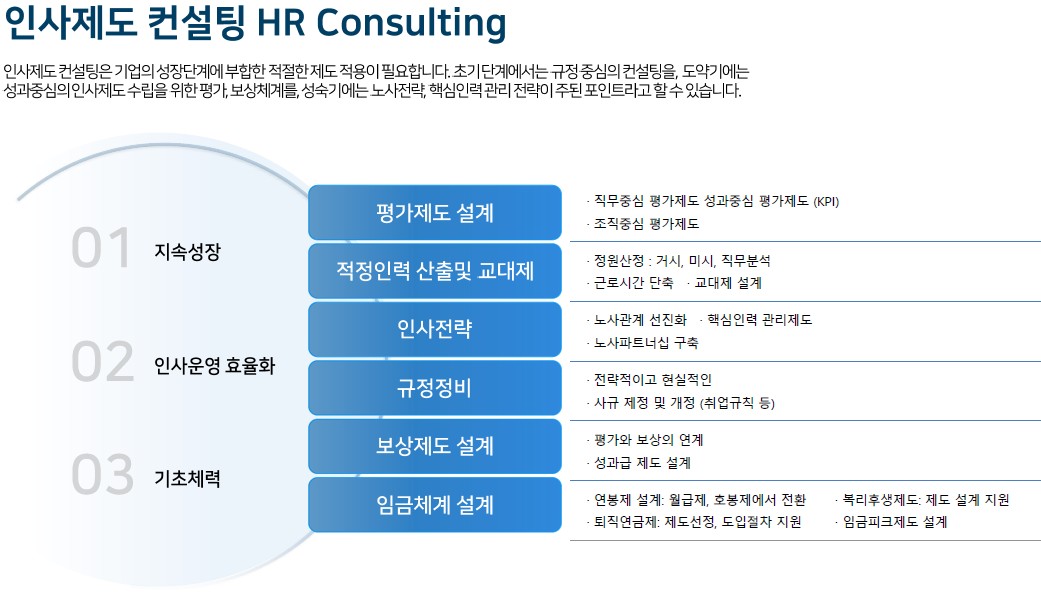 인사제도 컨설팅 HR Consulting

인사제도 컨설팅은 기업의 성장단계에 부합한 적절한 제도 적용이 필요합니다. 초기단계에서는 규정 중심의 컨설팅을, 도약기에는 성과중심의 인사제도 수립을 위한 평가, 보상체계를, 성숙기에는 노사전략, 핵심인력 관리 전략이 주된 포인트라고 할 수 있습니다.

01 지속성장

02 인사운영 효율화

03 기초체력

평가제도 설계
· 직무중심 평가제도 성과중심 평가제도 (KPI)
· 조직중심 평가제도

적정인력 산출및 교대제
· 정원산정 : 거시, 미시, 직무분석
· 근로시간 단축 · 교대제 설계

인사전략
· 노사관계 선진화 · 핵심인력 관리제도
· 노사파트너십 구축

규정정비
· 전략적이고 현실적인
· 사규 제정 및 개정 (취업규칙 등)

보상제도 설계
· 평가와 보상의 연계
· 성과급 제도 설계

임금체계 설계
· 연봉제 설계: 월급제, 호봉제에서 전환 · 복리후생제도: 제도 설계 지원
· 퇴직연금제: 제도선정, 도입절차 지원 · 임금피크제도 설계